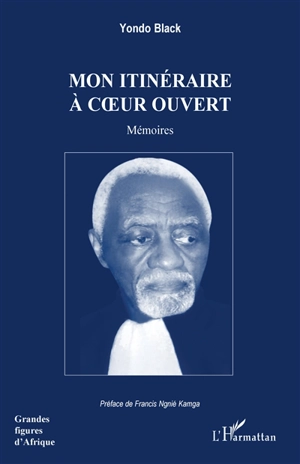 Yondo Black

MON ITINÉRAIRE
À CŒUR OUVERT

Mémoires

Préface de Francis Ngnié Kamga

Grandes
figures
d'Afrique

L'Harmattan